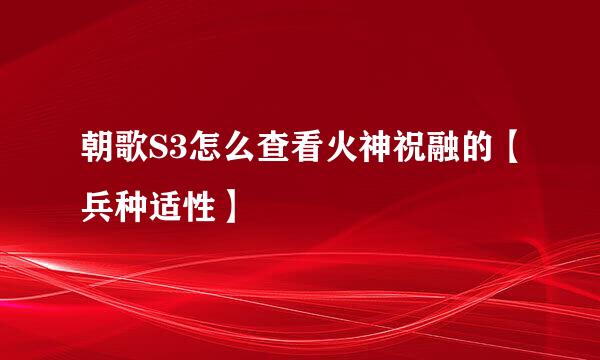 朝歌S3怎么查看火神祝融的【兵种适性】